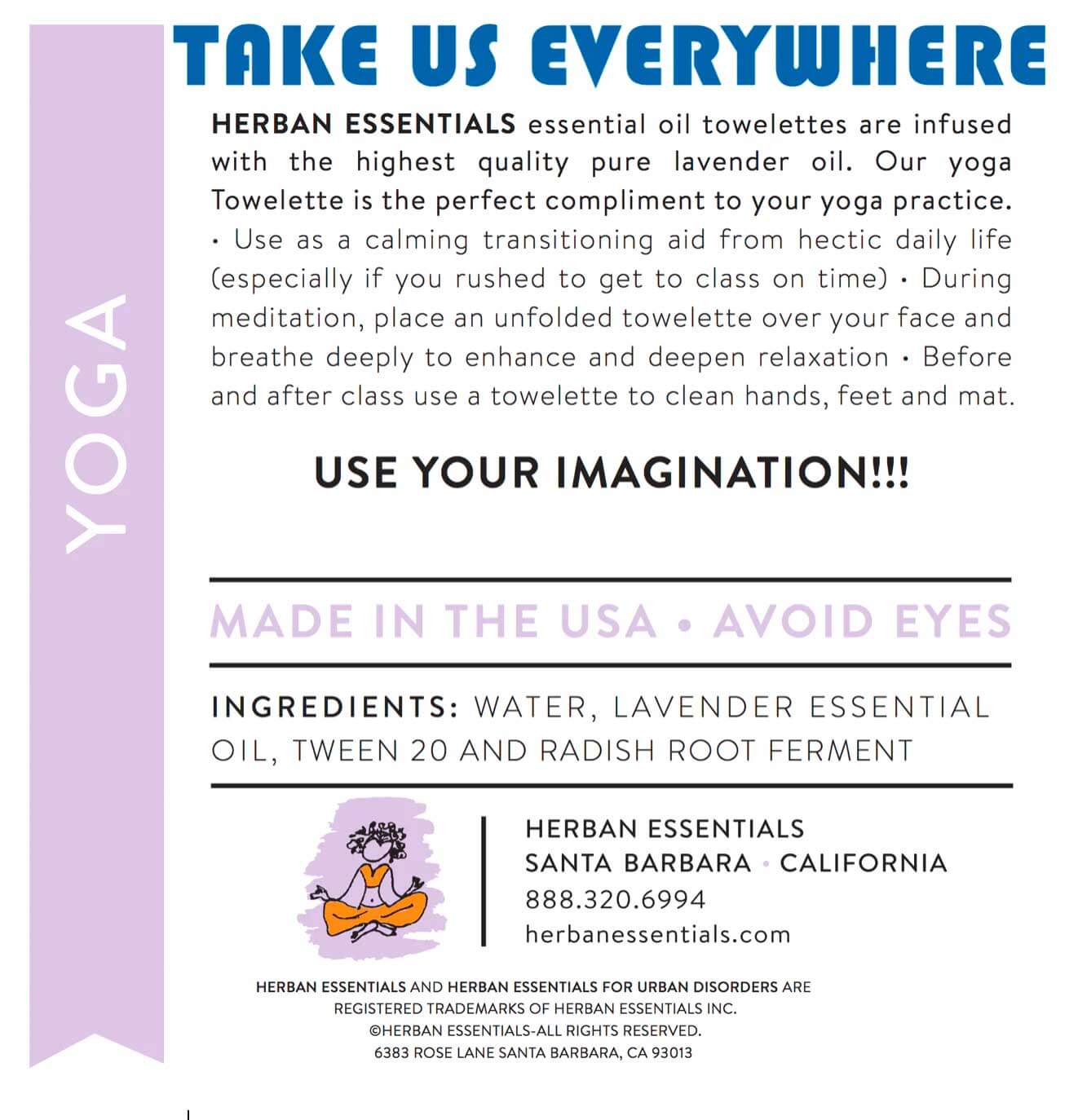 YOGA

TAKE US EVERYWHERE

HERBAN ESSENTIALS essential oil towelettes are infused with the highest quality pure lavender oil. Our yoga Towelette is the perfect compliment to your yoga practice. • Use as a calming transitioning aid from hectic daily life (especially if you rushed to get to class on time) • During meditation, place an unfolded towelette over your face and breathe deeply to enhance and deepen relaxation • Before and after class use a towelette to clean hands, feet and mat.

USE YOUR IMAGINATION!!!

MADE IN THE USA • AVOID EYES

INGREDIENTS: WATER, LAVENDER ESSENTIAL OIL, TWEEN 20 AND RADISH ROOT FERMENT

HERBAN ESSENTIALS
SANTA BARBARA • CALIFORNIA
888.320.6994
herbanessentials.com

HERBAN ESSENTIALS AND HERBAN ESSENTIALS FOR URBAN DISORDERS ARE REGISTERED TRADEMARKS OF HERBAN ESSENTIALS INC.
©HERBAN ESSENTIALS-ALL RIGHTS RESERVED.
6383 ROSE LANE SANTA BARBARA, CA 93013